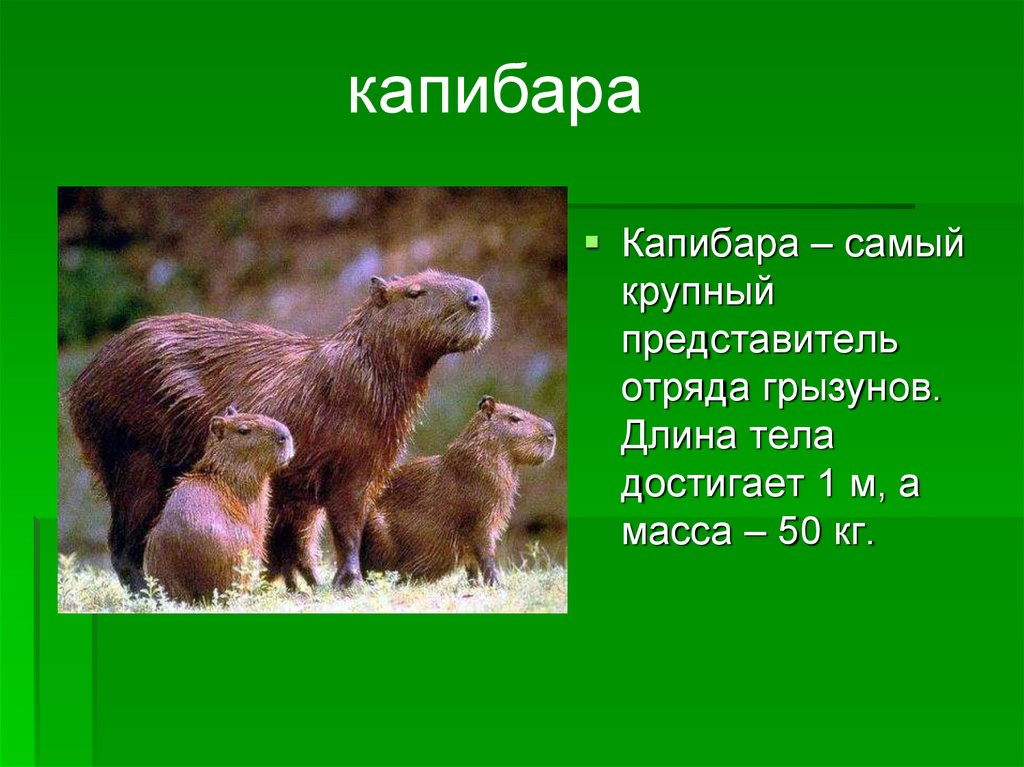 капибара

Капибара – самый крупный представитель отряда грызунов. Длина тела достигает 1 м, а масса – 50 кг.